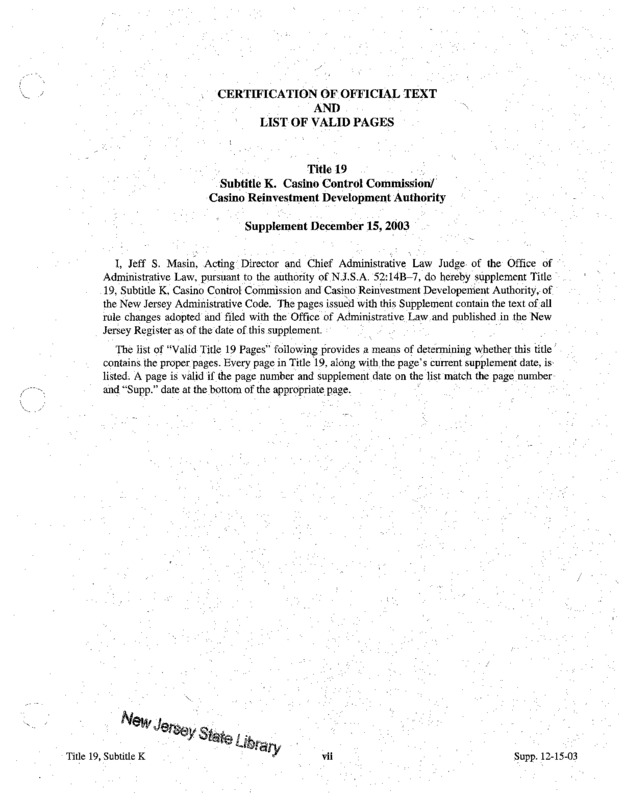 CERTIFICATION OF OFFICIAL TEXT
AND
LIST OF VALID PAGES

Title 19
Subtitle K. Casino Control Commission/
Casino Reinvestment Development Authority

Supplement December 15, 2003

I, Jeff S. Masin, Acting Director and Chief Administrative Law Judge of the Office of Administrative Law, pursuant to the authority of N.J.S.A. 52:14B–7, do hereby supplement Title 19, Subtitle K, Casino Control Commission and Casino Reinvestment Developement Authority, of the New Jersey Administrative Code. The pages issued with this Supplement contain the text of all rule changes adopted and filed with the Office of Administrative Law and published in the New Jersey Register as of the date of this supplement.

The list of "Valid Title 19 Pages" following provides a means of determining whether this title contains the proper pages. Every page in Title 19, along with the page's current supplement date, is listed. A page is valid if the page number and supplement date on the list match the page number and "Supp." date at the bottom of the appropriate page.

New Jersey State Library

Title 19, Subtitle K vii Supp. 12-15-03